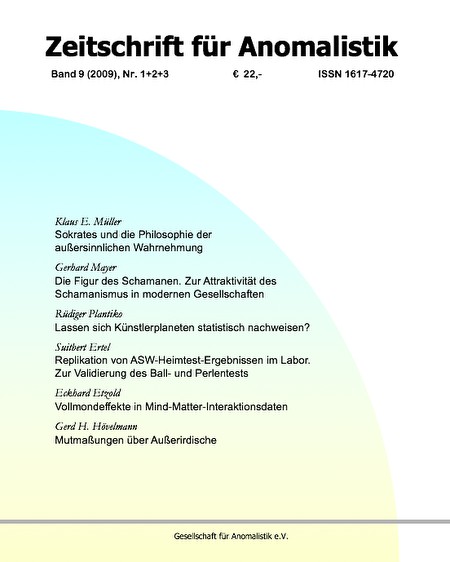 Zeitschrift für Anomalistik

Band 9 (2009), Nr. 1+2+3 € 22,- ISSN 1617-4720

Klaus E. Müller
Sokrates und die Philosophie der außersinnlichen Wahrnehmung

Gerhard Mayer
Die Figur des Schamanen. Zur Attraktivität des Schamanismus in modernen Gesellschaften

Rüdiger Plantiko
Lassen sich Künstlerplaneten statistisch nachweisen?

Suitbert Ertel
Replikation von ASW-Heimtest-Ergebnissen im Labor. Zur Validierung des Ball- und Perlentests

Eckhard Etzold
Vollmondeffekte in Mind-Matter-Interaktionsdaten

Gerd H. Hövelmann
Mutmaßungen über Außerirdische

Gesellschaft für Anomalistik e.V.